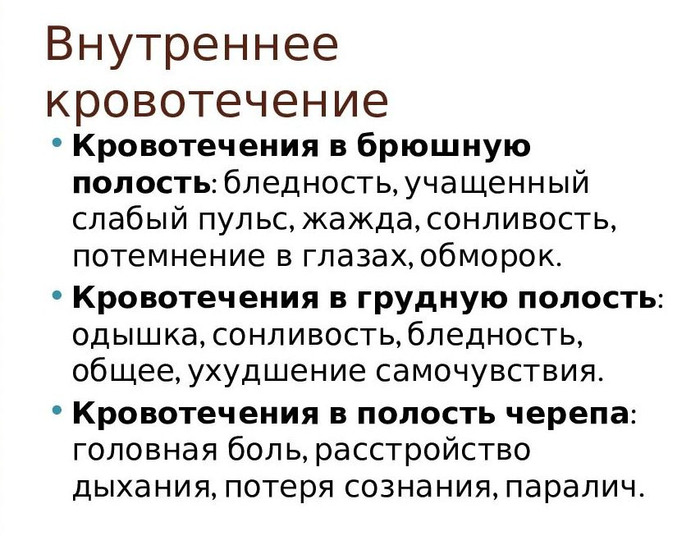 Внутреннее кровотечение

• Кровотечения в брюшную полость: бледность, учащенный слабый пульс, жажда, сонливость, потемнение в глазах, обморок.
• Кровотечения в грудную полость: одышка, сонливость, бледность, общее, ухудшение самочувствия.
• Кровотечения в полость черепа: головная боль, расстройство дыхания, потеря сознания, паралич.